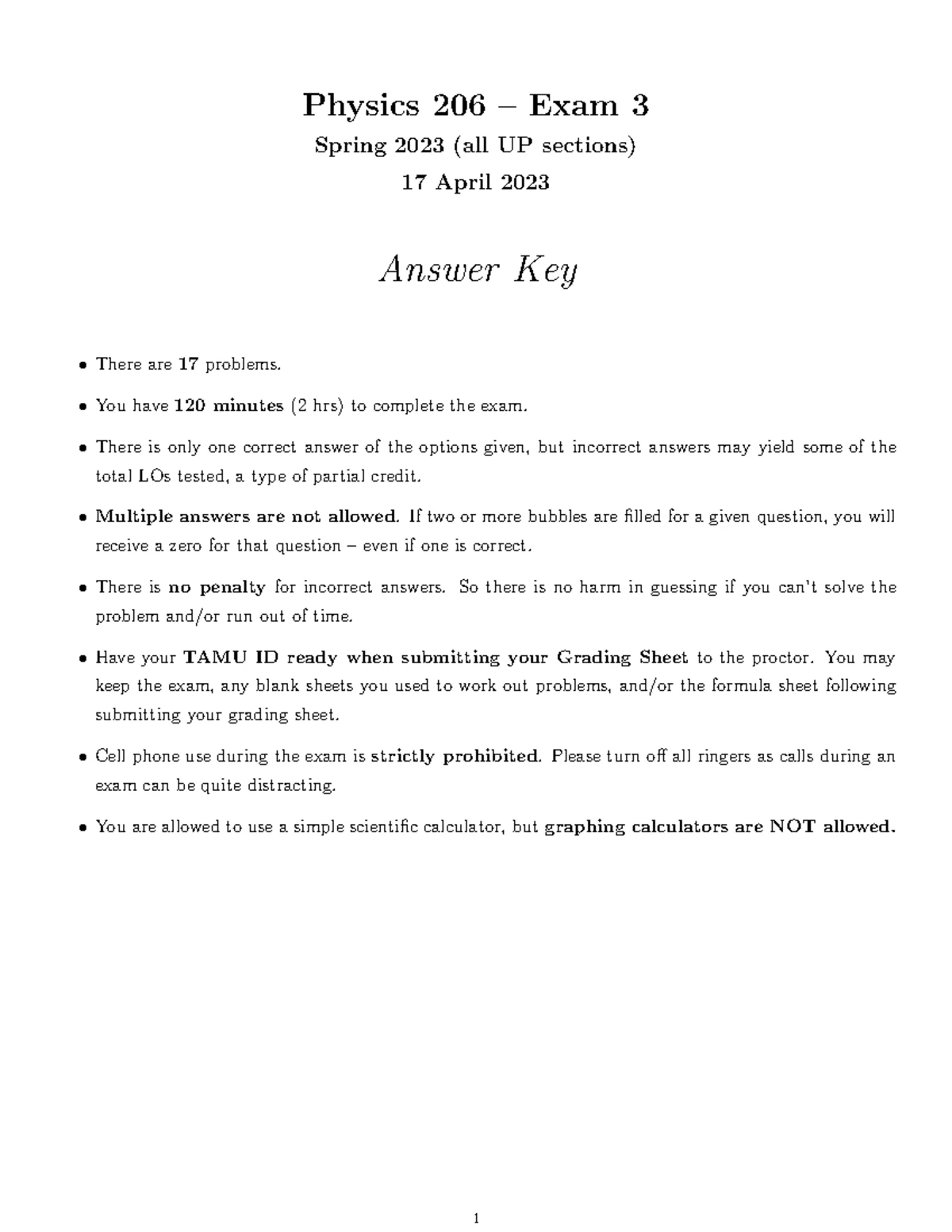 Physics 206 – Exam 3

Spring 2023 (all UP sections)

17 April 2023

Answer Key

• There are 17 problems.

• You have 120 minutes (2 hrs) to complete the exam.

• There is only one correct answer of the options given, but incorrect answers may yield some of the total LOs tested, a type of partial credit.

• Multiple answers are not allowed. If two or more bubbles are filled for a given question, you will receive a zero for that question – even if one is correct.

• There is no penalty for incorrect answers. So there is no harm in guessing if you can't solve the problem and/or run out of time.

• Have your TAMU ID ready when submitting your Grading Sheet to the proctor. You may keep the exam, any blank sheets you used to work out problems, and/or the formula sheet following submitting your grading sheet.

• Cell phone use during the exam is strictly prohibited. Please turn off all ringers as calls during an exam can be quite distracting.

• You are allowed to use a simple scientific calculator, but graphing calculators are NOT allowed.

1